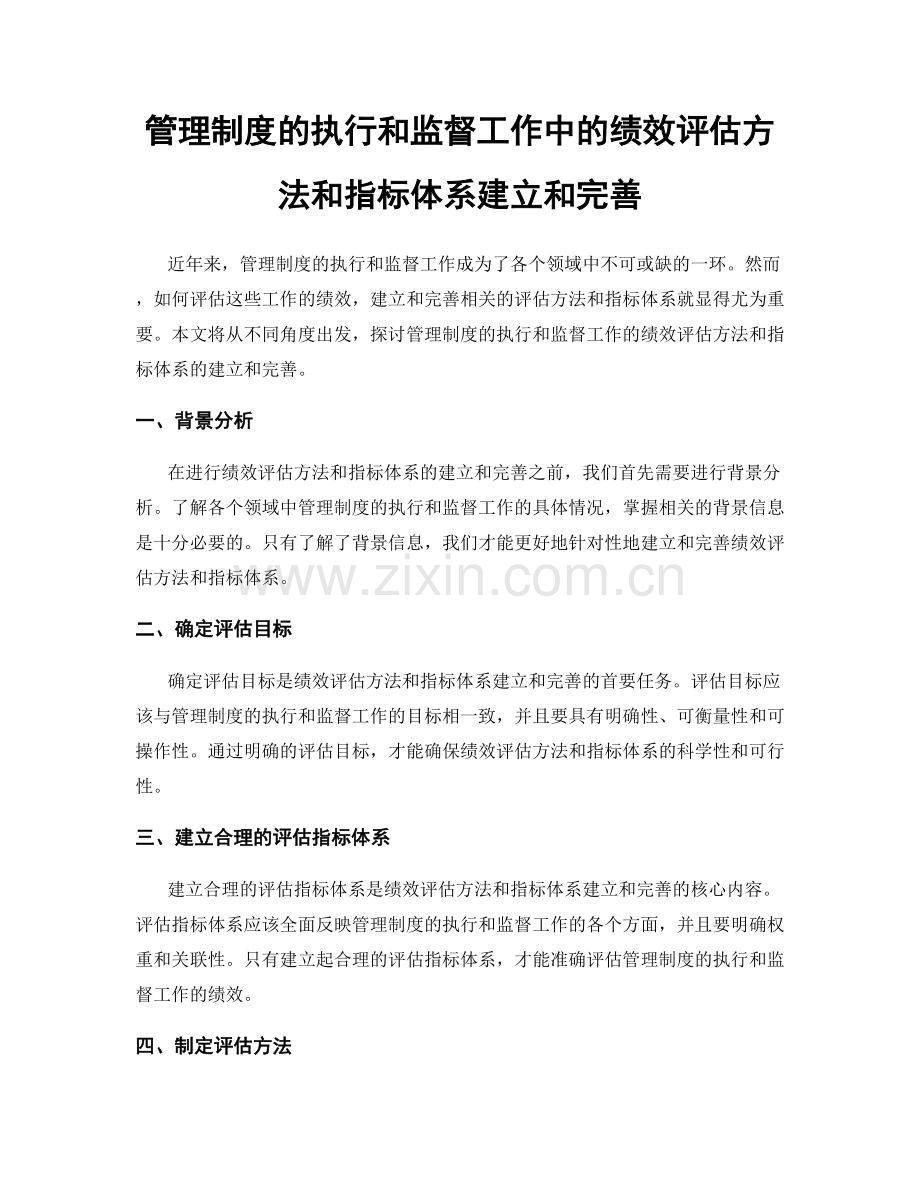 管理制度的执行和监督工作中的绩效评估方法和指标体系建立和完善

近年来，管理制度的执行和监督工作成为了各个领域中不可或缺的一环。然而，如何评估这些工作的绩效，建立和完善相关的评估方法和指标体系就显得尤为重要。本文将从不同角度出发，探讨管理制度的执行和监督工作的绩效评估方法和指标体系的建立和完善。

一、背景分析

在进行绩效评估方法和指标体系的建立和完善之前，我们首先需要进行背景分析。了解各个领域中管理制度的执行和监督工作的具体情况，掌握相关的背景信息是十分必要的。只有了解了背景信息，我们才能更好地针对性地建立和完善绩效评估方法和指标体系。

www.zixin.com.cn

二、确定评估目标

确定评估目标是绩效评估方法和指标体系建立和完善的首要任务。评估目标应该与管理制度的执行和监督工作的目标相一致，并且要具有明确性、可衡量性和可操作性。通过明确的评估目标，才能确保绩效评估方法和指标体系的科学性和可行性。

三、建立合理的评估指标体系

建立合理的评估指标体系是绩效评估方法和指标体系建立和完善的核心内容。评估指标体系应该全面反映管理制度的执行和监督工作的各个方面，并且要明确权重和关联性。只有建立起合理的评估指标体系，才能准确评估管理制度的执行和监督工作的绩效。

四、制定评估方法